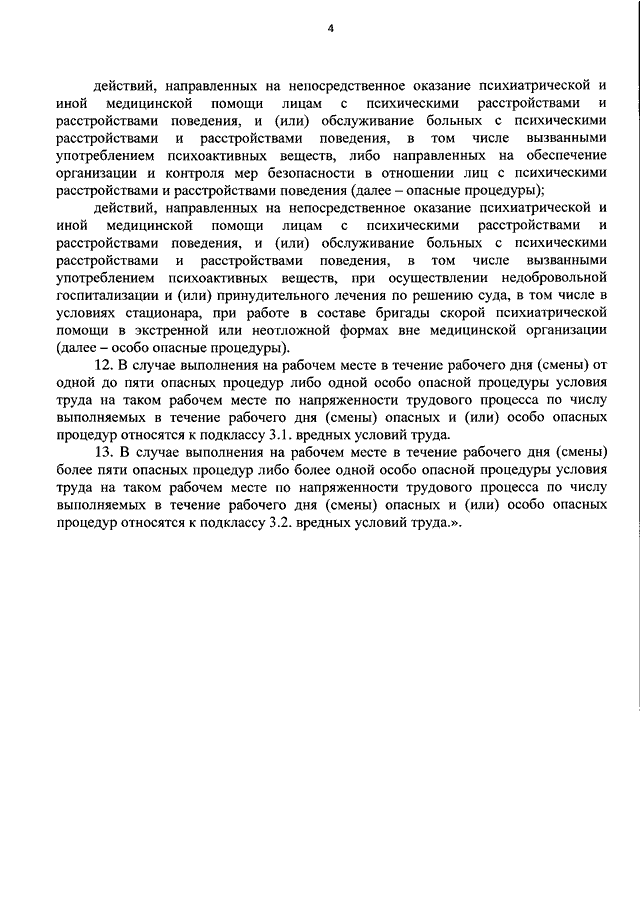 4

действий, направленных на непосредственное оказание психиатрической и иной медицинской помощи лицам с психическими расстройствами и расстройствами поведения, и (или) обслуживание больных с психическими расстройствами и расстройствами поведения, в том числе вызванными употреблением психоактивных веществ, либо направленных на обеспечение организации и контроля мер безопасности в отношении лиц с психическими расстройствами и расстройствами поведения (далее – опасные процедуры);

действий, направленных на непосредственное оказание психиатрической и иной медицинской помощи лицам с психическими расстройствами и расстройствами поведения, и (или) обслуживание больных с психическими расстройствами и расстройствами поведения, в том числе вызванными употреблением психоактивных веществ, при осуществлении недобровольной госпитализации и (или) принудительного лечения по решению суда, в том числе в условиях стационара, при работе в составе бригады скорой психиатрической помощи в экстренной или неотложной формах вне медицинской организации (далее – особо опасные процедуры).

12. В случае выполнения на рабочем месте в течение рабочего дня (смены) от одной до пяти опасных процедур либо одной особо опасной процедуры условия труда на таком рабочем месте по напряженности трудового процесса по числу выполняемых в течение рабочего дня (смены) опасных и (или) особо опасных процедур относятся к подклассу 3.1. вредных условий труда.

13. В случае выполнения на рабочем месте в течение рабочего дня (смены) более пяти опасных процедур либо более одной особо опасной процедуры условия труда на таком рабочем месте по напряженности трудового процесса по числу выполняемых в течение рабочего дня (смены) опасных и (или) особо опасных процедур относятся к подклассу 3.2. вредных условий труда.».